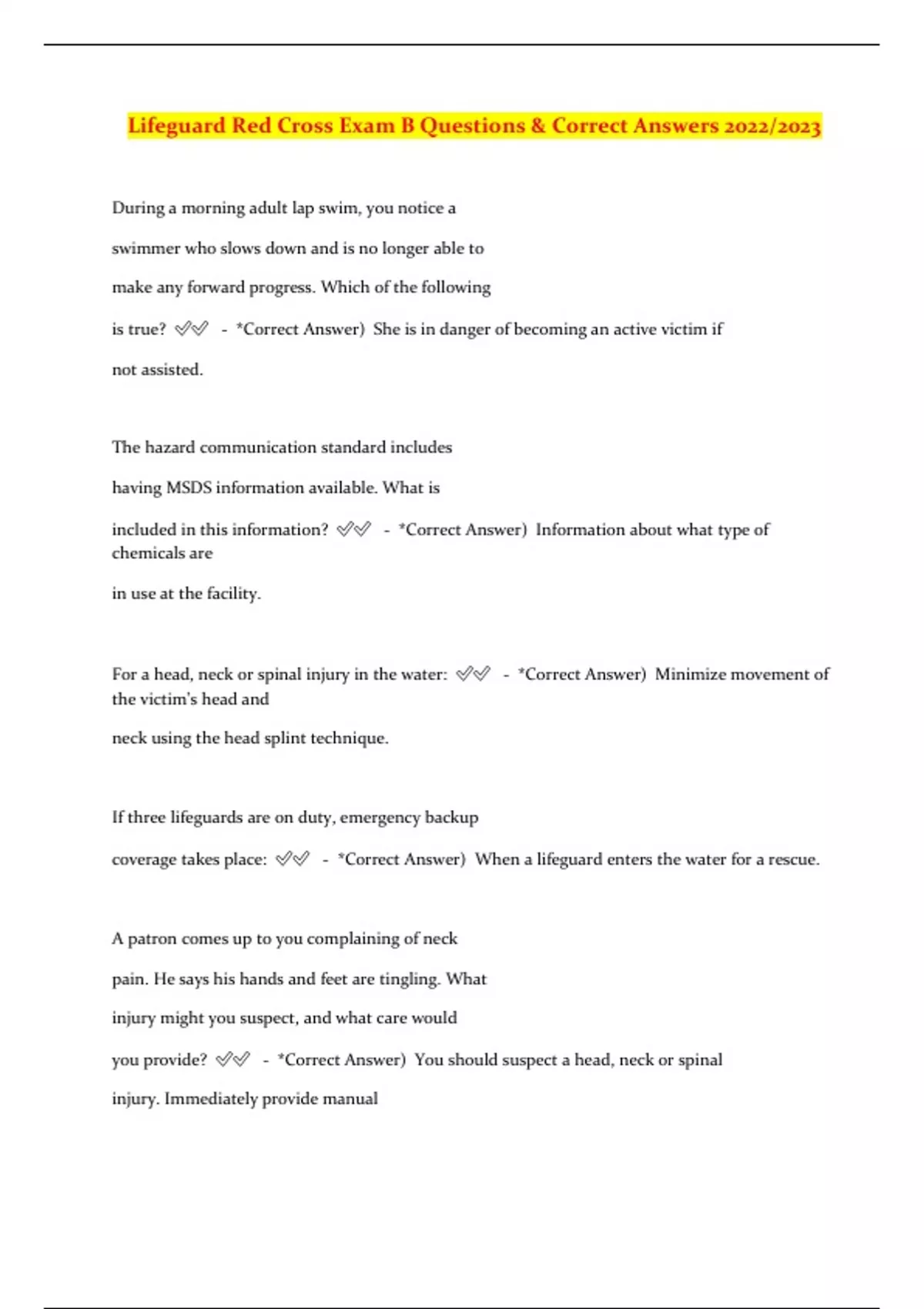 Lifeguard Red Cross Exam B Questions & Correct Answers 2022/2023

During a morning adult lap swim, you notice a swimmer who slows down and is no longer able to make any forward progress. Which of the following is true? ✅✅ - *Correct Answer) She is in danger of becoming an active victim if not assisted.

The hazard communication standard includes having MSDS information available. What is included in this information? ✅✅ - *Correct Answer) Information about what type of chemicals are in use at the facility.

For a head, neck or spinal injury in the water: ✅✅ - *Correct Answer) Minimize movement of the victim's head and neck using the head splint technique.

If three lifeguards are on duty, emergency backup coverage takes place: ✅✅ - *Correct Answer) When a lifeguard enters the water for a rescue.

A patron comes up to you complaining of neck pain. He says his hands and feet are tingling. What injury might you suspect, and what care would you provide? ✅✅ - *Correct Answer) You should suspect a head, neck or spinal injury. Immediately provide manual